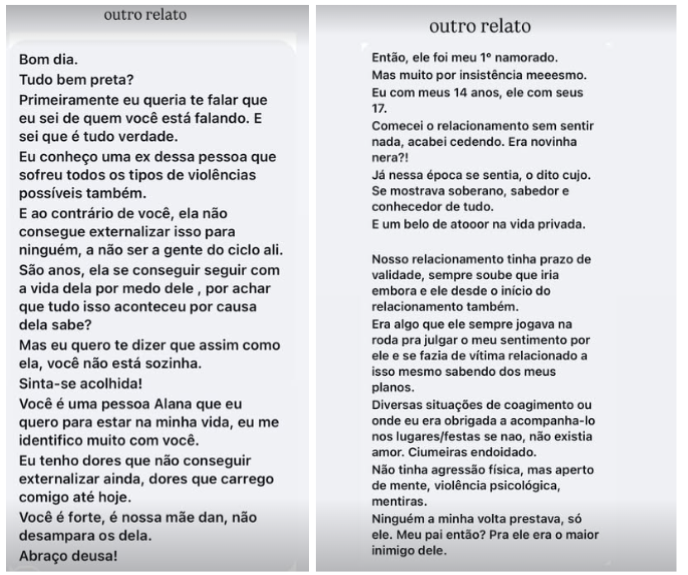 outro relato

Bom dia.
Tudo bem preta?
Primeiramente eu queria te falar que eu sei de quem você está falando. E sei que é tudo verdade.
Eu conheço uma ex dessa pessoa que sofreu todos os tipos de violências possíveis também.
E ao contrário de você, ela não consegue externalizar isso para ninguém, a não ser a gente do ciclo ali.
São anos, ela se conseguir seguir com a vida dela por medo dele , por achar que tudo isso aconteceu por causa dela sabe?
Mas eu quero te dizer que assim como ela, você não está sozinha.
Sinta-se acolhida!
Você é uma pessoa Alana que eu quero para estar na minha vida, eu me identifico muito com você.
Eu tenho dores que não conseguir externalizar ainda, dores que carrego comigo até hoje.
Você é forte, é nossa mãe dan, não desampara os dela.
Abraço deusa!

outro relato

Então, ele foi meu 1º namorado.
Mas muito por insistência meeesmo.
Eu com meus 14 anos, ele com seus 17.
Comecei o relacionamento sem sentir nada, acabei cedendo. Era novinha nera?!
Já nessa época se sentia, o dito cujo. Se mostrava soberano, sabedor e conhecedor de tudo.
E um belo de atooor na vida privada.

Nosso relacionamento tinha prazo de validade, sempre soube que iria embora e ele desde o início do relacionamento também.
Era algo que ele sempre jogava na roda pra julgar o meu sentimento por ele e se fazia de vítima relacionado a isso mesmo sabendo dos meus planos.
Diversas situações de coagimento ou onde eu era obrigada a acompanha-lo nos lugares/festas se nao, não existia amor. Ciumeiras endoidado.
Não tinha agressão física, mas aperto de mente, violência psicológica, mentiras.
Ninguém a minha volta prestava, só ele. Meu pai então? Pra ele era o maior inimigo dele.